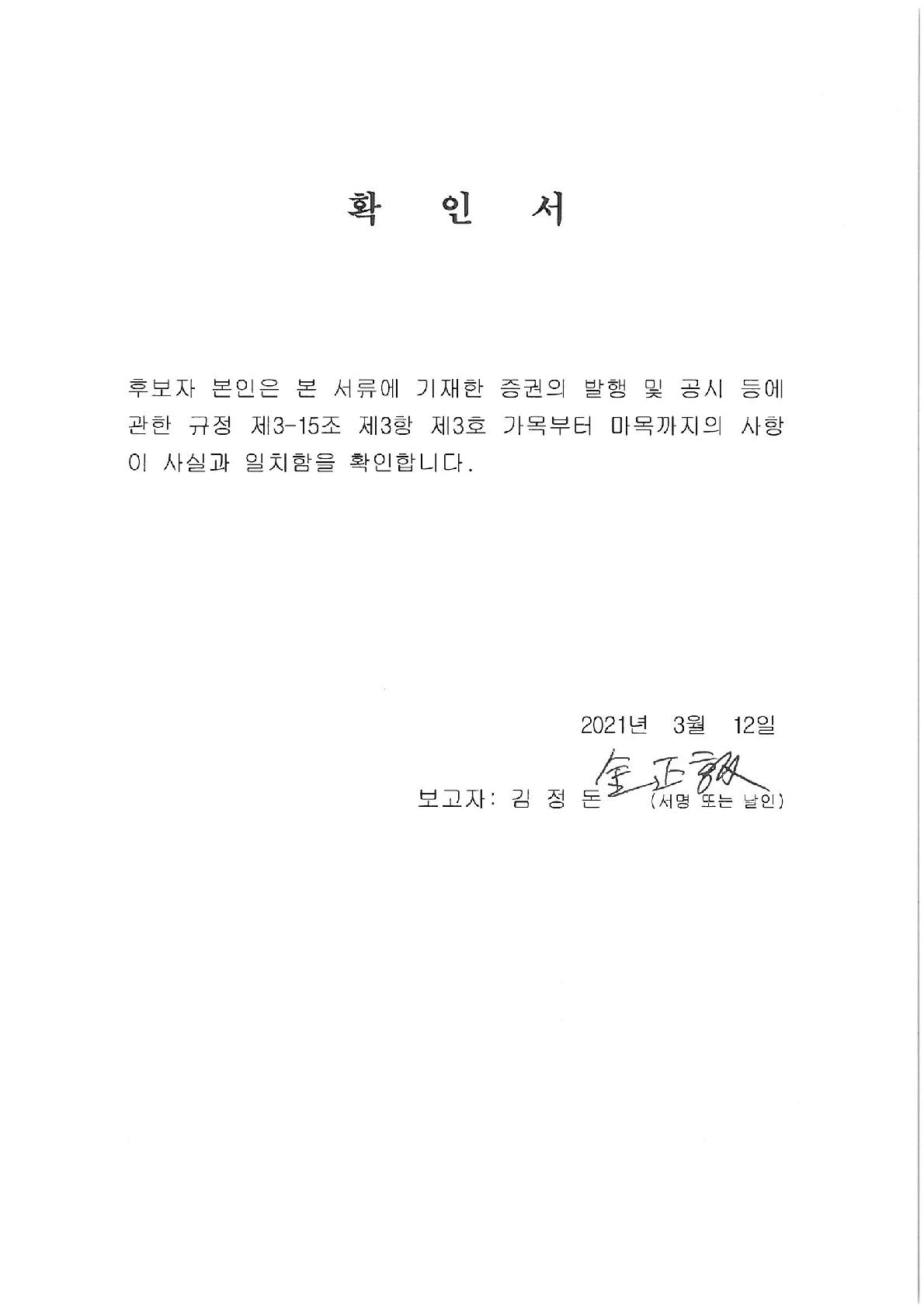 확 인 서

후보자 본인은 본 서류에 기재한 증권의 발행 및 공시 등에 관한 규정 제3-15조 제3항 제3호 가목부터 마목까지의 사항이 사실과 일치함을 확인합니다.

2021년 3월 12일

보고자: 김 정 돈 金正敦 (서명 또는 날인)